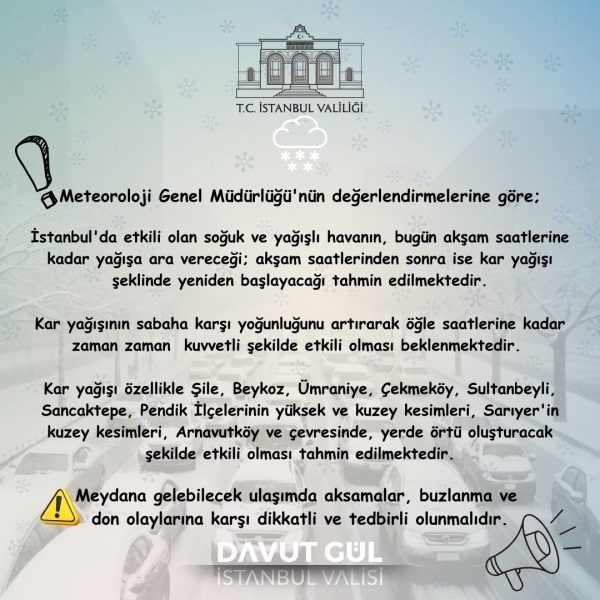 T.C. İSTANBUL VALİLİĞİ

Meteoroloji Genel Müdürlüğü'nün değerlendirmelerine göre;

İstanbul'da etkili olan soğuk ve yağışlı havanın, bugün akşam saatlerine kadar yağışa ara vereceği; akşam saatlerinden sonra ise kar yağışı şeklinde yeniden başlayacağı tahmin edilmektedir.

Kar yağışının sabaha karşı yoğunluğunu artırarak öğle saatlerine kadar zaman zaman kuvvetli şekilde etkili olması beklenmektedir.

Kar yağışı özellikle Şile, Beykoz, Ümraniye, Çekmeköy, Sultanbeyli, Sancaktepe, Pendik İlçelerinin yüksek ve kuzey kesimleri, Sarıyer'in kuzey kesimleri, Arnavutköy ve çevresinde, yerde örtü oluşturacak şekilde etkili olması tahmin edilmektedir.

Meydana gelebilecek ulaşımda aksamalar, buzlanma ve don olaylarına karşı dikkatli ve tedbirli olunmalıdır.

DAVUT GÜL
İSTANBUL VALİSİ